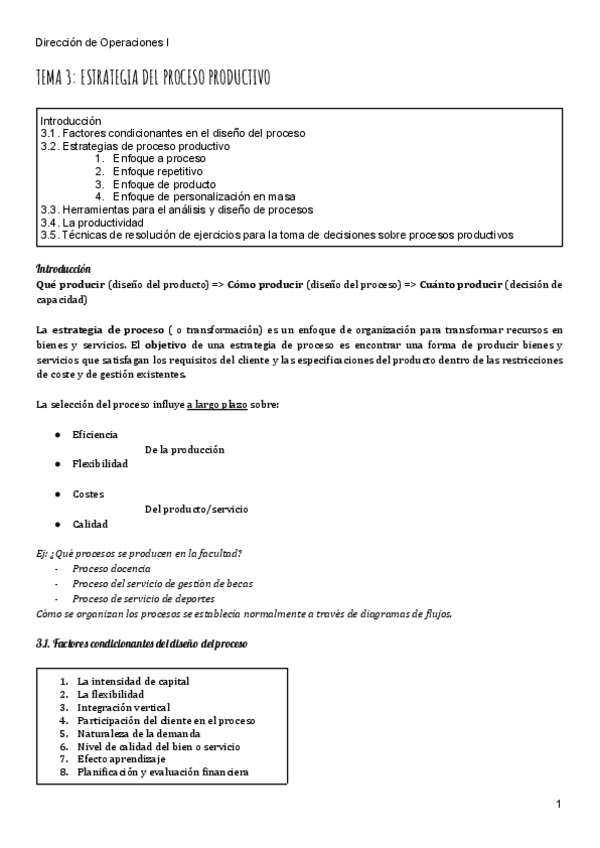 Dirección de Operaciones I

TEMA 3: ESTRATEGIA DEL PROCESO PRODUCTIVO

Introducción
3.1. Factores condicionantes en el diseño del proceso
3.2. Estrategias de proceso productivo
1. Enfoque a proceso
2. Enfoque repetitivo
3. Enfoque de producto
4. Enfoque de personalización en masa
3.3. Herramientas para el análisis y diseño de procesos
3.4. La productividad
3.5. Técnicas de resolución de ejercicios para la toma de decisiones sobre procesos productivos

Introducción
Qué producir (diseño del producto) => Cómo producir (diseño del proceso) => Cuánto producir (decisión de capacidad)

La estrategia de proceso ( o transformación) es un enfoque de organización para transformar recursos en bienes y servicios. El objetivo de una estrategia de proceso es encontrar una forma de producir bienes y servicios que satisfagan los requisitos del cliente y las especificaciones del producto dentro de las restricciones de coste y de gestión existentes.

La selección del proceso influye a largo plazo sobre:

● Eficiencia
De la producción
● Flexibilidad

● Costes
Del producto/servicio
● Calidad

Ej: ¿Qué procesos se producen en la facultad?
- Proceso docencia
- Proceso del servicio de gestión de becas
- Proceso de servicio de deportes
Cómo se organizan los procesos se establecía normalmente a través de diagramas de flujos.

3.1. Factores condicionantes del diseño del proceso

1. La intensidad de capital
2. La flexibilidad
3. Integración vertical
4. Participación del cliente en el proceso
5. Naturaleza de la demanda
6. Nivel de calidad del bien o servicio
7. Efecto aprendizaje
8. Planificación y evaluación financiera

1